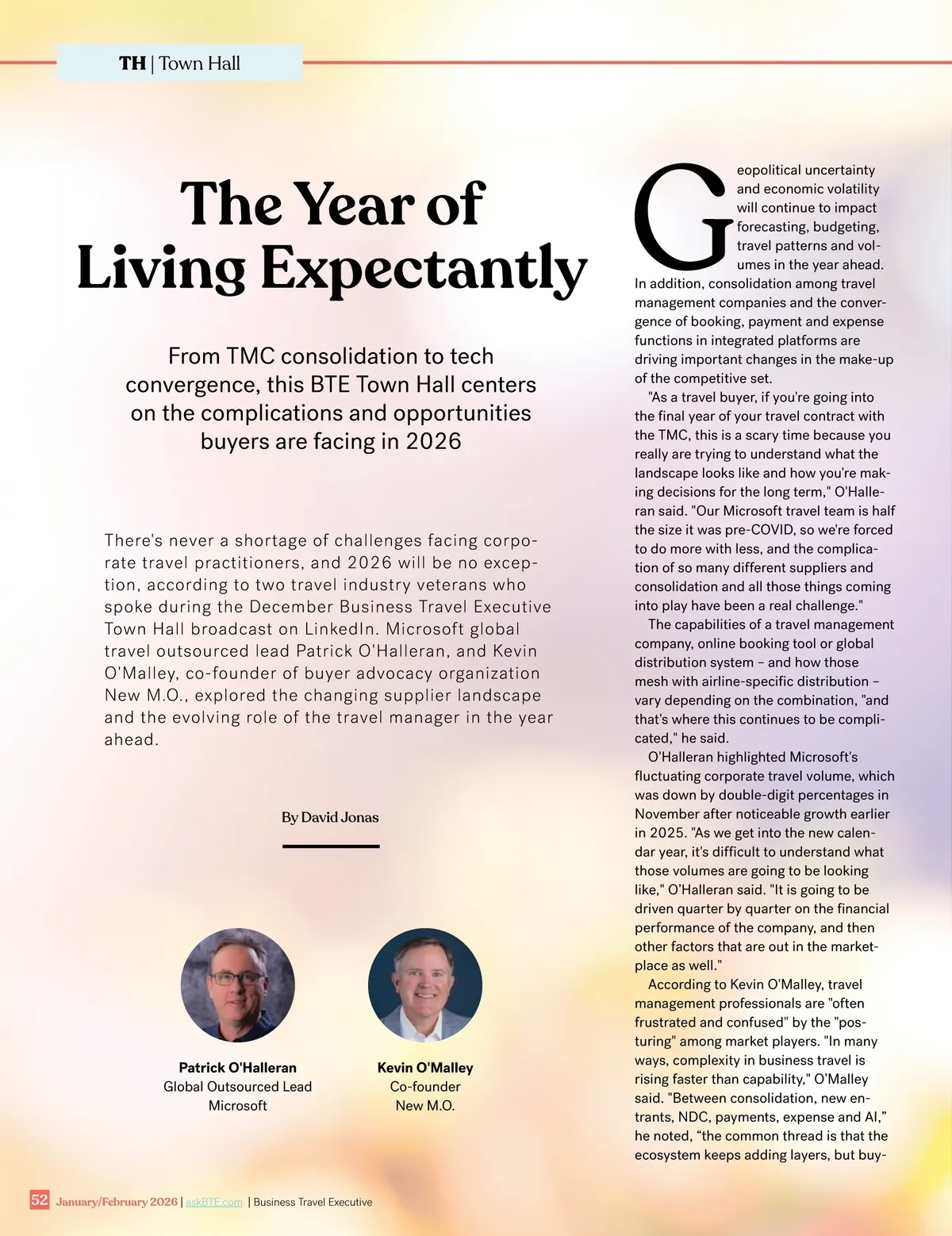 TH | Town Hall

The Year of Living Expectantly

From TMC consolidation to tech convergence, this BTE Town Hall centers on the complications and opportunities buyers are facing in 2026

There's never a shortage of challenges facing corporate travel practitioners, and 2026 will be no exception, according to two travel industry veterans who spoke during the December Business Travel Executive Town Hall broadcast on LinkedIn. Microsoft global travel outsourced lead Patrick O'Halleran, and Kevin O'Malley, co-founder of buyer advocacy organization New M.O., explored the changing supplier landscape and the evolving role of the travel manager in the year ahead.

By David Jonas

Patrick O'Halleran
Global Outsourced Lead
Microsoft

Kevin O'Malley
Co-founder
New M.O.

Geopolitical uncertainty and economic volatility will continue to impact forecasting, budgeting, travel patterns and volumes in the year ahead. In addition, consolidation among travel management companies and the convergence of booking, payment and expense functions in integrated platforms are driving important changes in the make-up of the competitive set.

"As a travel buyer, if you're going into the final year of your travel contract with the TMC, this is a scary time because you really are trying to understand what the landscape looks like and how you're making decisions for the long term," O'Halleran said. "Our Microsoft travel team is half the size it was pre-COVID, so we're forced to do more with less, and the complication of so many different suppliers and consolidation and all those things coming into play have been a real challenge."

The capabilities of a travel management company, online booking tool or global distribution system – and how those mesh with airline-specific distribution – vary depending on the combination, "and that's where this continues to be complicated," he said.

O'Halleran highlighted Microsoft's fluctuating corporate travel volume, which was down by double-digit percentages in November after noticeable growth earlier in 2025. "As we get into the new calendar year, it's difficult to understand what those volumes are going to be looking like," O'Halleran said. "It is going to be driven quarter by quarter on the financial performance of the company, and then other factors that are out in the marketplace as well."

According to Kevin O'Malley, travel management professionals are "often frustrated and confused" by the "posturing" among market players. "In many ways, complexity in business travel is rising faster than capability," O'Malley said. "Between consolidation, new entrants, NDC, payments, expense and AI," he noted, "the common thread is that the ecosystem keeps adding layers, but buy-

52 January/February 2026 | askBTE.com | Business Travel Executive